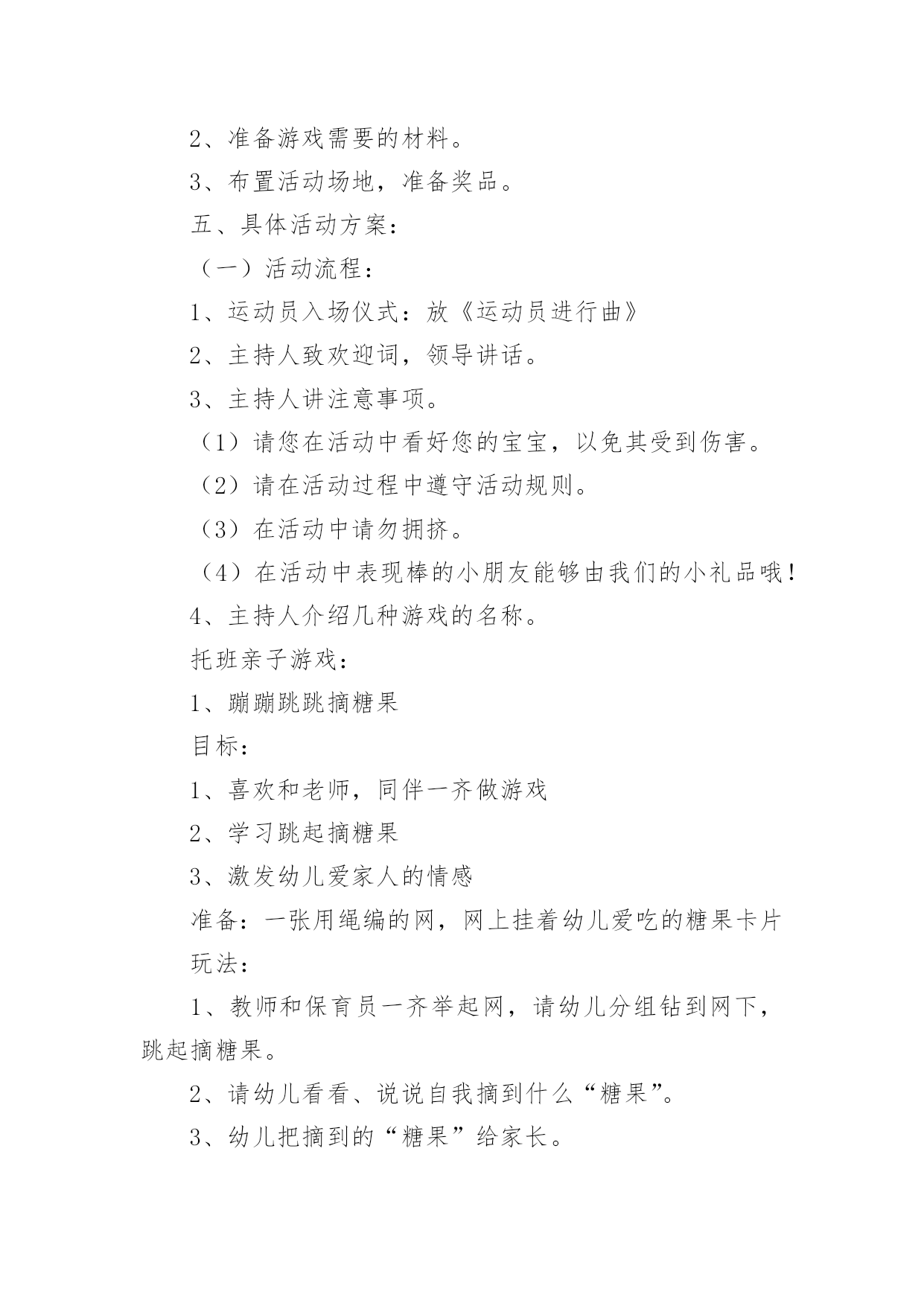 2、准备游戏需要的材料。

3、布置活动场地，准备奖品。

五、具体活动方案：

（一）活动流程：

1、运动员入场仪式：放《运动员进行曲》

2、主持人致欢迎词，领导讲话。

3、主持人讲注意事项。

（1）请您在活动中看好您的宝宝，以免其受到伤害。

（2）请在活动过程中遵守活动规则。

（3）在活动中请勿拥挤。

（4）在活动中表现棒的小朋友能够由我们的小礼品哦！

4、主持人介绍几种游戏的名称。

托班亲子游戏：

1、蹦蹦跳跳摘糖果

目标：

1、喜欢和老师，同伴一齐做游戏

2、学习跳起摘糖果

3、激发幼儿爱家人的情感

准备：一张用绳编的网，网上挂着幼儿爱吃的糖果卡片

玩法：

1、教师和保育员一齐举起网，请幼儿分组钻到网下，跳起摘糖果。

2、请幼儿看看、说说自我摘到什么“糖果”。

3、幼儿把摘到的“糖果”给家长。